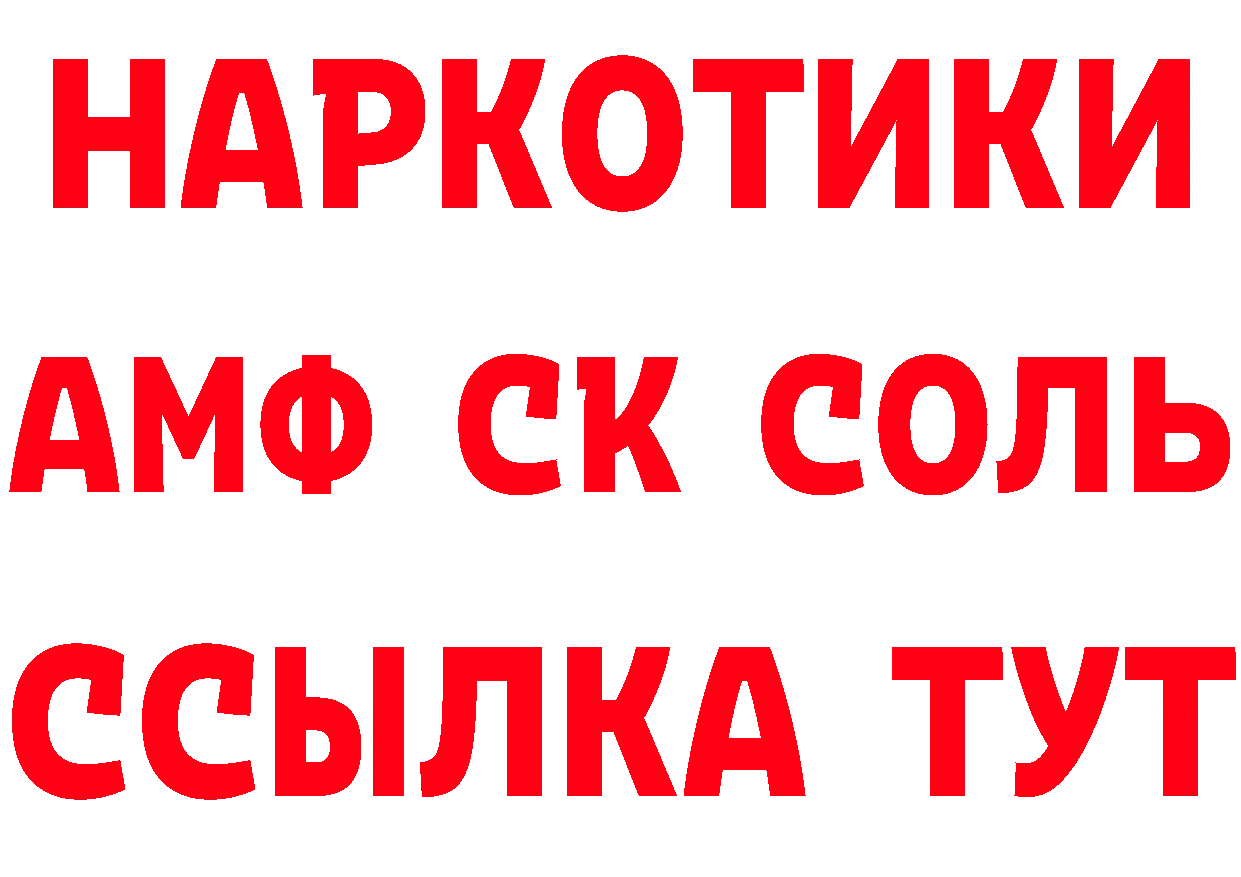 НАРКОТИКИ

АМФ СК СОЛЬ

ССЫЛКА ТУТ